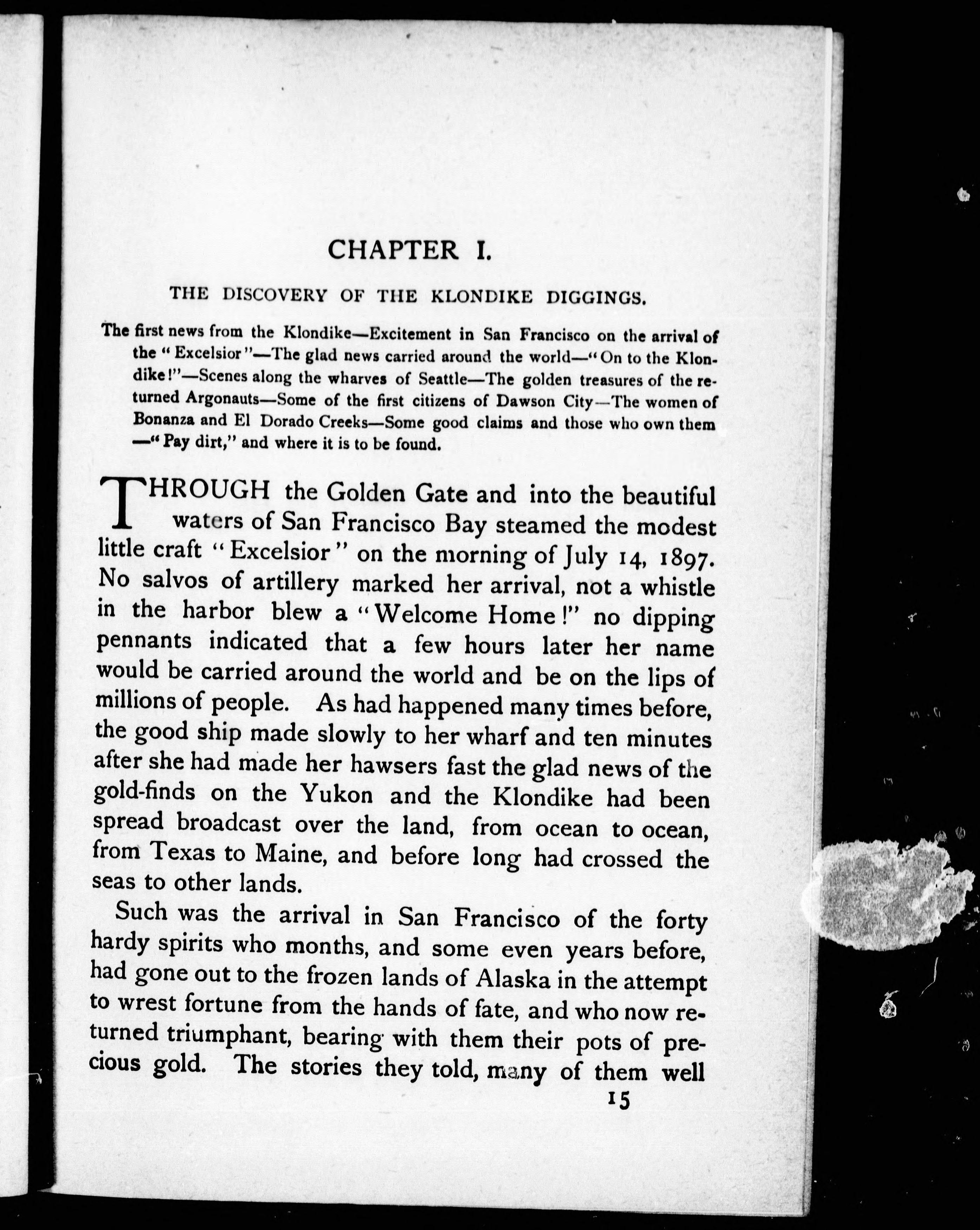 CHAPTER I.

THE DISCOVERY OF THE KLONDIKE DIGGINGS.

The first news from the Klondike—Excitement in San Francisco on the arrival of the "Excelsior"—The glad news carried around the world—"On to the Klondike!"—Scenes along the wharves of Seattle—The golden treasures of the returned Argonauts—Some of the first citizens of Dawson City—The women of Bonanza and El Dorado Creeks—Some good claims and those who own them—"Pay dirt," and where it is to be found.

THROUGH the Golden Gate and into the beautiful waters of San Francisco Bay steamed the modest little craft "Excelsior" on the morning of July 14, 1897. No salvos of artillery marked her arrival, not a whistle in the harbor blew a "Welcome Home!" no dipping pennants indicated that a few hours later her name would be carried around the world and be on the lips of millions of people. As had happened many times before, the good ship made slowly to her wharf and ten minutes after she had made her hawsers fast the glad news of the gold-finds on the Yukon and the Klondike had been spread broadcast over the land, from ocean to ocean, from Texas to Maine, and before long had crossed the seas to other lands.

Such was the arrival in San Francisco of the forty hardy spirits who months, and some even years before, had gone out to the frozen lands of Alaska in the attempt to wrest fortune from the hands of fate, and who now returned triumphant, bearing with them their pots of precious gold. The stories they told, many of them well

15